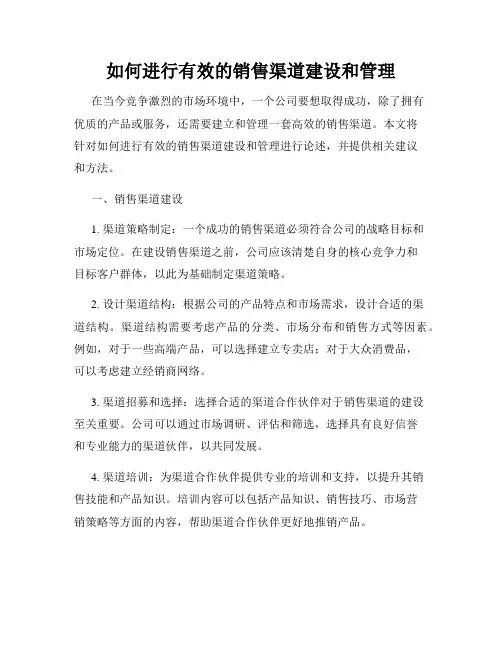 如何进行有效的销售渠道建设和管理

在当今竞争激烈的市场环境中，一个公司要想取得成功，除了拥有优质的产品或服务，还需要建立和管理一套高效的销售渠道。本文将针对如何进行有效的销售渠道建设和管理进行论述，并提供相关建议和方法。

一、销售渠道建设

1. 渠道策略制定：一个成功的销售渠道必须符合公司的战略目标和市场定位。在建设销售渠道之前，公司应该清楚自身的核心竞争力和目标客户群体，以此为基础制定渠道策略。

2. 设计渠道结构：根据公司的产品特点和市场需求，设计合适的渠道结构。渠道结构需要考虑产品的分类、市场分布和销售方式等因素。例如，对于一些高端产品，可以选择建立专卖店；对于大众消费品，可以考虑建立经销商网络。

3. 渠道招募和选择：选择合适的渠道合作伙伴对于销售渠道的建设至关重要。公司可以通过市场调研、评估和筛选，选择具有良好信誉和专业能力的渠道伙伴，以共同发展。

4. 渠道培训：为渠道合作伙伴提供专业的培训和支持，以提升其销售技能和产品知识。培训内容可以包括产品知识、销售技巧、市场营销策略等方面的内容，帮助渠道合作伙伴更好地推销产品。